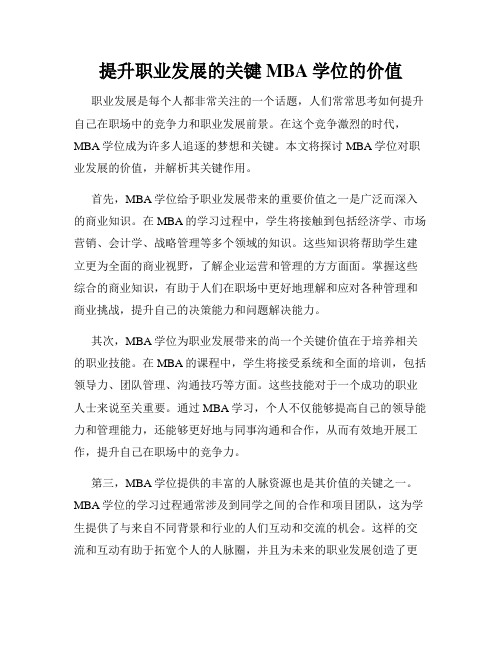 提升职业发展的关键 MBA 学位的价值

职业发展是每个人都非常关注的一个话题，人们常常思考如何提升自己在职场中的竞争力和职业发展前景。在这个竞争激烈的时代，MBA 学位成为许多人追逐的梦想和关键。本文将探讨 MBA 学位对职业发展的价值，并解析其关键作用。

首先，MBA 学位给予职业发展带来的重要价值之一是广泛而深入的商业知识。在 MBA 的学习过程中，学生将接触到包括经济学、市场营销、会计学、战略管理等多个领域的知识。这些知识将帮助学生建立更为全面的商业视野，了解企业运营和管理的方方面面。掌握这些综合的商业知识，有助于人们在职场中更好地理解和应对各种管理和商业挑战，提升自己的决策能力和问题解决能力。

其次，MBA 学位为职业发展带来的尚一个关键价值在于培养相关的职业技能。在 MBA 的课程中，学生将接受系统和全面的培训，包括领导力、团队管理、沟通技巧等方面。这些技能对于一个成功的职业人士来说至关重要。通过 MBA 学习，个人不仅能够提高自己的领导能力和管理能力，还能够更好地与同事沟通和合作，从而有效地开展工作，提升自己在职场中的竞争力。

第三，MBA 学位提供的丰富的人脉资源也是其价值的关键之一。MBA 学位的学习过程通常涉及到同学之间的合作和项目团队，这为学生提供了与来自不同背景和行业的人们互动和交流的机会。这样的交流和互动有助于拓宽个人的人脉圈，并且为未来的职业发展创造了更